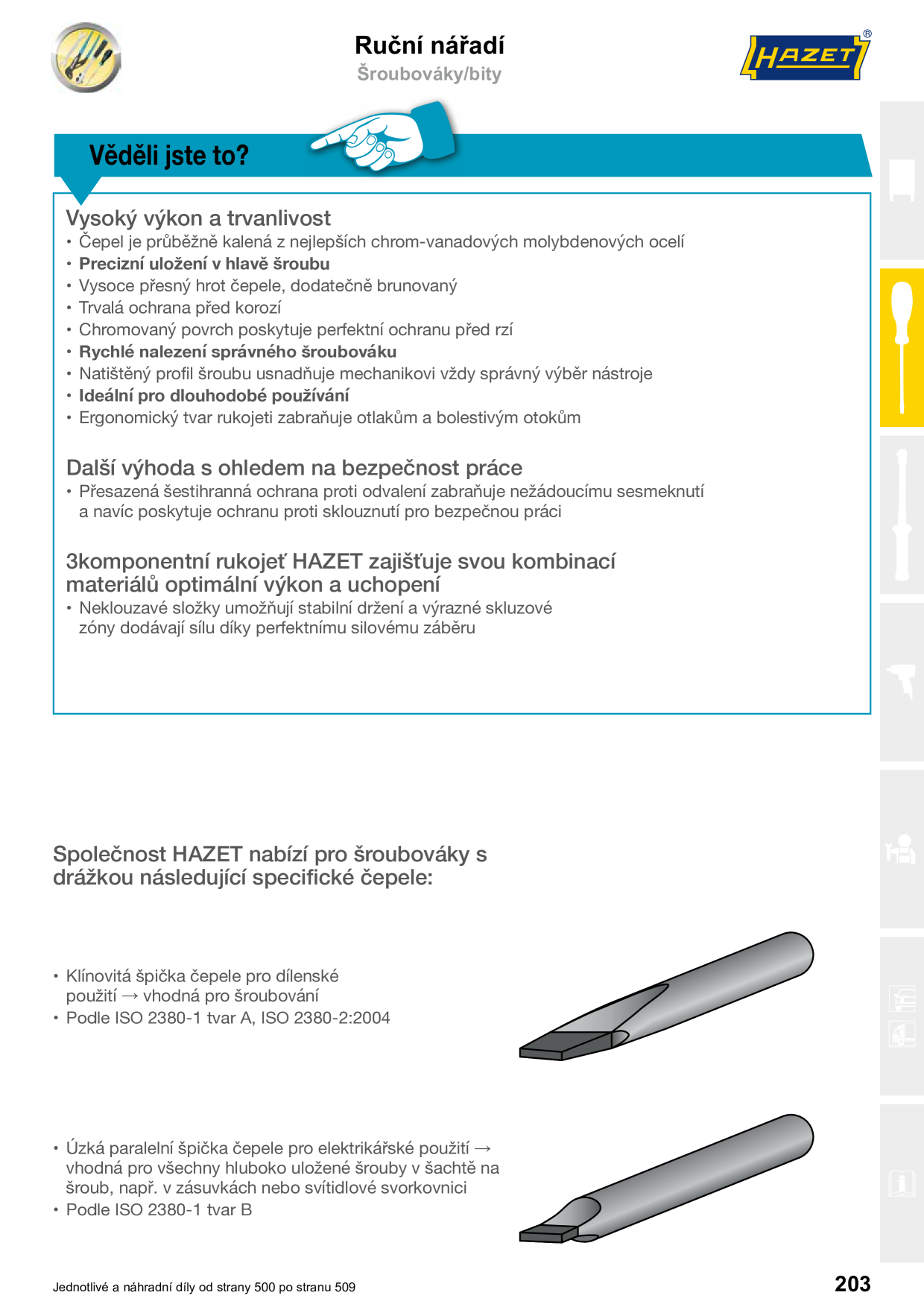 Ruční nářadí
Šroubováky/bity

HAZET®

Věděli jste to?

Vysoký výkon a trvanlivost
• Čepel je průběžně kalená z nejlepších chrom-vanadových molybdenových ocelí
• Precizní uložení v hlavě šroubu
• Vysoce přesný hrot čepele, dodatečně brunovaný
• Trvalá ochrana před korozí
• Chromovaný povrch poskytuje perfektní ochranu před rzí
• Rychlé nalezení správného šroubováku
• Natištěný profil šroubu usnadňuje mechanikovi vždy správný výběr nástroje
• Ideální pro dlouhodobé používání
• Ergonomický tvar rukojeti zabraňuje otlakům a bolestivým otokům

Další výhoda s ohledem na bezpečnost práce
• Přesazená šestihranná ochrana proti odvalení zabraňuje nežádoucímu sesmeknutí a navíc poskytuje ochranu proti sklouznutí pro bezpečnou práci

3komponentní rukojeť HAZET zajišťuje svou kombinací materiálů optimální výkon a uchopení
• Neklouzavé složky umožňují stabilní držení a výrazné skluzové zóny dodávají sílu díky perfektnímu silovému záběru

Společnost HAZET nabízí pro šroubováky s drážkou následující specifické čepele:

• Klínovitá špička čepele pro dílenské použití → vhodná pro šroubování
• Podle ISO 2380-1 tvar A, ISO 2380-2:2004

• Úzká paralelní špička čepele pro elektrikářské použití → vhodná pro všechny hluboko uložené šrouby v šachtě na šroub, např. v zásuvkách nebo svítidlové svorkovnici
• Podle ISO 2380-1 tvar B

Jednotlivé a náhradní díly od strany 500 po stranu 509
203